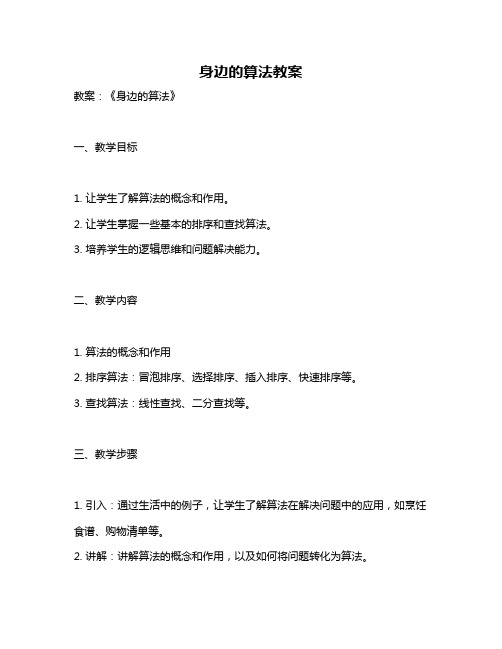 身边的算法教案

教案：《身边的算法》

一、教学目标

1. 让学生了解算法的概念和作用。

2. 让学生掌握一些基本的排序和查找算法。

3. 培养学生的逻辑思维和问题解决能力。

二、教学内容

1. 算法的概念和作用

2. 排序算法：冒泡排序、选择排序、插入排序、快速排序等。

3. 查找算法：线性查找、二分查找等。

三、教学步骤

1. 引入：通过生活中的例子，让学生了解算法在解决问题中的应用，如烹饪食谱、购物清单等。

2. 讲解：讲解算法的概念和作用，以及如何将问题转化为算法。